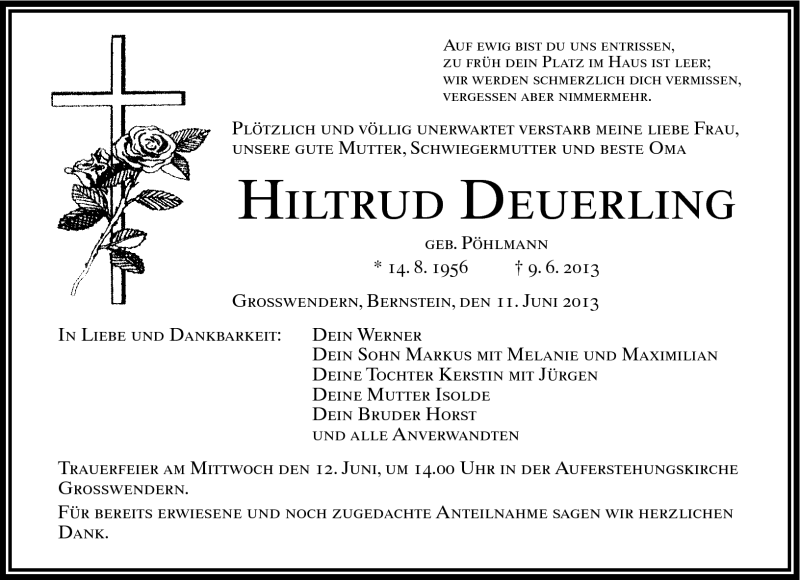 Auf ewig bist du uns entrissen,
zu früh dein Platz im Haus ist leer;
wir werden schmerzlich dich vermissen,
vergessen aber nimmermehr.

Plötzlich und völlig unerwartet verstarb meine liebe Frau, unsere gute Mutter, Schwiegermutter und beste Oma

Hiltrud Deuerling

geb. Pöhlmann

* 14. 8. 1956 † 9. 6. 2013

Grosswendern, Bernstein, den 11. Juni 2013

In Liebe und Dankbarkeit: Dein Werner
Dein Sohn Markus mit Melanie und Maximilian
Deine Tochter Kerstin mit Jürgen
Deine Mutter Isolde
Dein Bruder Horst
und alle Anverwandten

Trauerfeier am Mittwoch den 12. Juni, um 14.00 Uhr in der Auferstehungskirche Grosswendern.

Für bereits erwiesene und noch zugedachte Anteilnahme sagen wir herzlichen Dank.